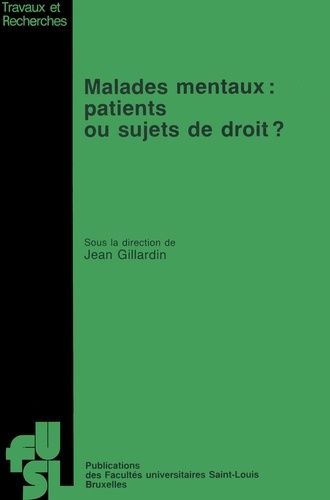 Travaux et Recherches

Malades mentaux : patients ou sujets de droit ?

Sous la direction de
Jean Gillardin

fUSL

Publications
des Facultés universitaires Saint-Louis
Bruxelles